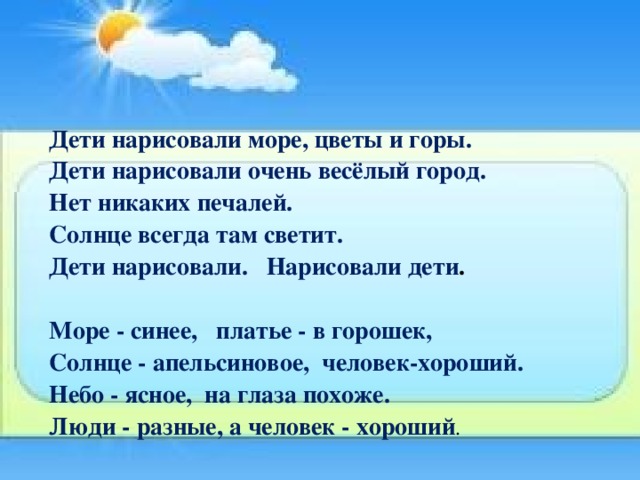 Дети нарисовали море, цветы и горы.
Дети нарисовали очень весёлый город.
Нет никаких печалей.
Солнце всегда там светит.
Дети нарисовали.   Нарисовали дети.

Море - синее,   платье - в горошек,
Солнце - апельсиновое,  человек-хороший.
Небо - ясное,  на глаза похоже.
Люди - разные, а человек - хороший.